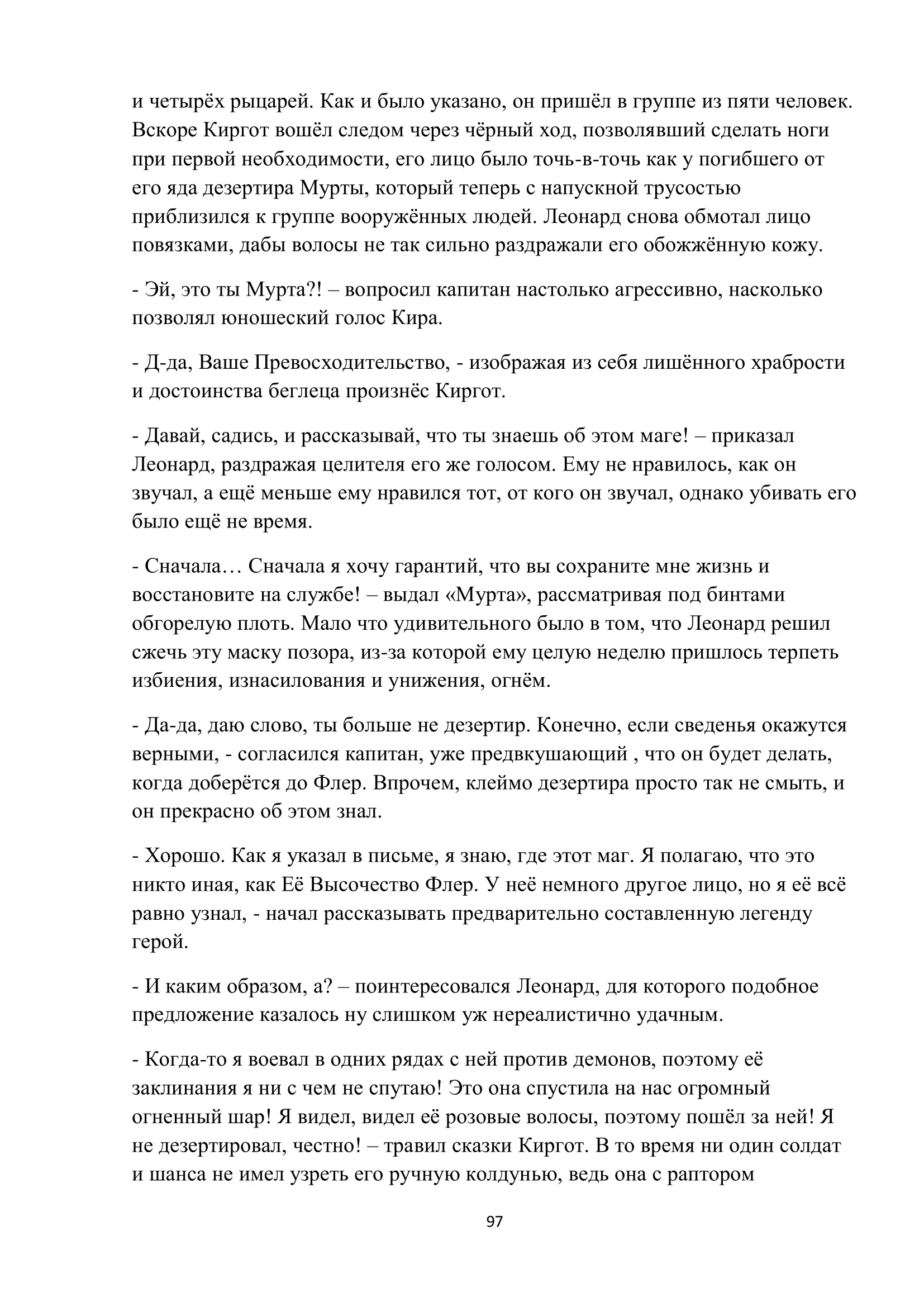 и четырёх рыцарей. Как и было указано, он пришёл в группе из пяти человек. Вскоре Киргот вошёл следом через чёрный ход, позволявший сделать ноги при первой необходимости, его лицо было точь-в-точь как у погибшего от его яда дезертира Мурты, который теперь с напускной трусостью приблизился к группе вооружённых людей. Леонард снова обмотал лицо повязками, дабы волосы не так сильно раздражали его обожжённую кожу.

- Эй, это ты Мурта?! – вопросил капитан настолько агрессивно, насколько позволял юношеский голос Кира.

- Д-да, Ваше Превосходительство, - изображая из себя лишённого храбрости и достоинства беглеца произнёс Киргот.

- Давай, садись, и рассказывай, что ты знаешь об этом маге! – приказал Леонард, раздражая целителя его же голосом. Ему не нравилось, как он звучал, а ещё меньше ему нравился тот, от кого он звучал, однако убивать его было ещё не время.

- Сначала… Сначала я хочу гарантий, что вы сохраните мне жизнь и восстановите на службе! – выдал «Мурта», рассматривая под бинтами обгорелую плоть. Мало что удивительного было в том, что Леонард решил сжечь эту маску позора, из-за которой ему целую неделю пришлось терпеть избиения, изнасилования и унижения, огнём.

- Да-да, даю слово, ты больше не дезертир. Конечно, если сведенья окажутся верными, - согласился капитан, уже предвкушающий , что он будет делать, когда доберётся до Флер. Впрочем, клеймо дезертира просто так не смыть, и он прекрасно об этом знал.

- Хорошо. Как я указал в письме, я знаю, где этот маг. Я полагаю, что это никто иная, как Её Высочество Флер. У неё немного другое лицо, но я её всё равно узнал, - начал рассказывать предварительно составленную легенду герой.

- И каким образом, а? – поинтересовался Леонард, для которого подобное предложение казалось ну слишком уж нереалистично удачным.

- Когда-то я воевал в одних рядах с ней против демонов, поэтому её заклинания я ни с чем не спутаю! Это она спустила на нас огромный огненный шар! Я видел, видел её розовые волосы, поэтому пошёл за ней! Я не дезертировал, честно! – травил сказки Киргот. В то время ни один солдат и шанса не имел узреть его ручную колдунью, ведь она с раптором

97